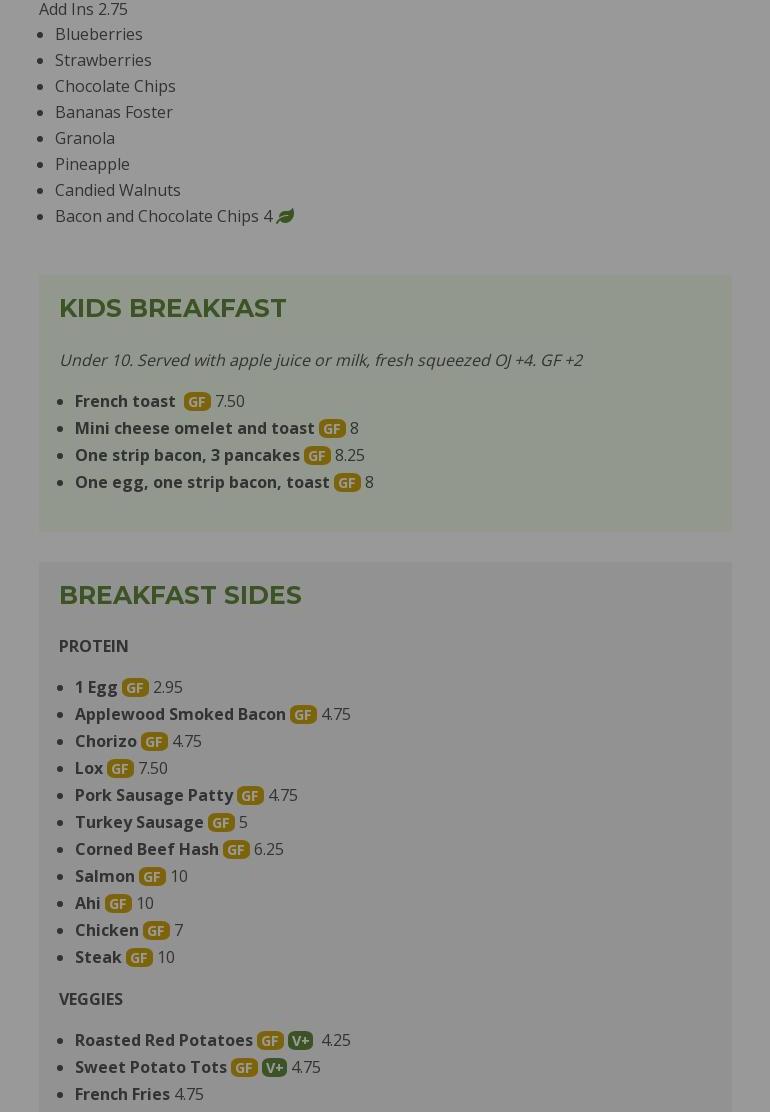 Add Ins 2.75

- Blueberries
- Strawberries
- Chocolate Chips
- Bananas Foster
- Granola
- Pineapple
- Candied Walnuts
- Bacon and Chocolate Chips 4

KIDS BREAKFAST

Under 10. Served with apple juice or milk, fresh squeezed OJ +4. GF +2

- French toast GF 7.50
- Mini cheese omelet and toast GF 8
- One strip bacon, 3 pancakes GF 8.25
- One egg, one strip bacon, toast GF 8

BREAKFAST SIDES

PROTEIN

- 1 Egg GF 2.95
- Applewood Smoked Bacon GF 4.75
- Chorizo GF 4.75
- Lox GF 7.50
- Pork Sausage Patty GF 4.75
- Turkey Sausage GF 5
- Corned Beef Hash GF 6.25
- Salmon GF 10
- Ahi GF 10
- Chicken GF 7
- Steak GF 10

VEGGIES

- Roasted Red Potatoes GF V+ 4.25
- Sweet Potato Tots GF V+ 4.75
- French Fries 4.75